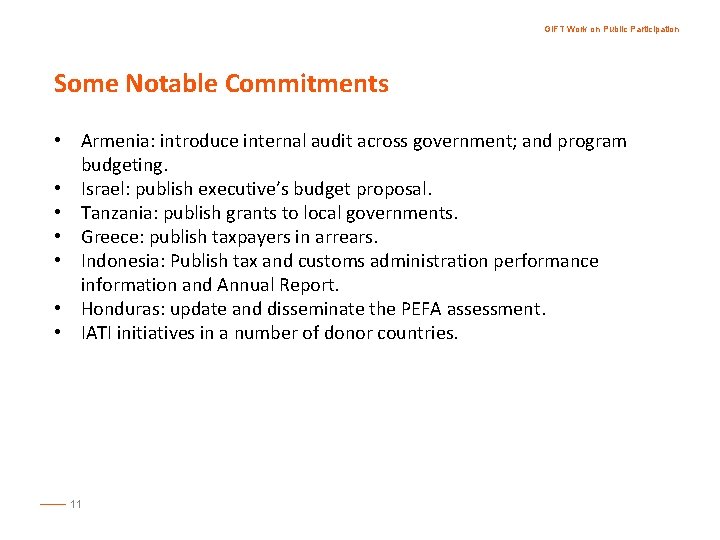 GIFT Work on Public Participation

Some Notable Commitments

• Armenia: introduce internal audit across government; and program budgeting.
• Israel: publish executive's budget proposal.
• Tanzania: publish grants to local governments.
• Greece: publish taxpayers in arrears.
• Indonesia: Publish tax and customs administration performance information and Annual Report.
• Honduras: update and disseminate the PEFA assessment.
• IATI initiatives in a number of donor countries.

11